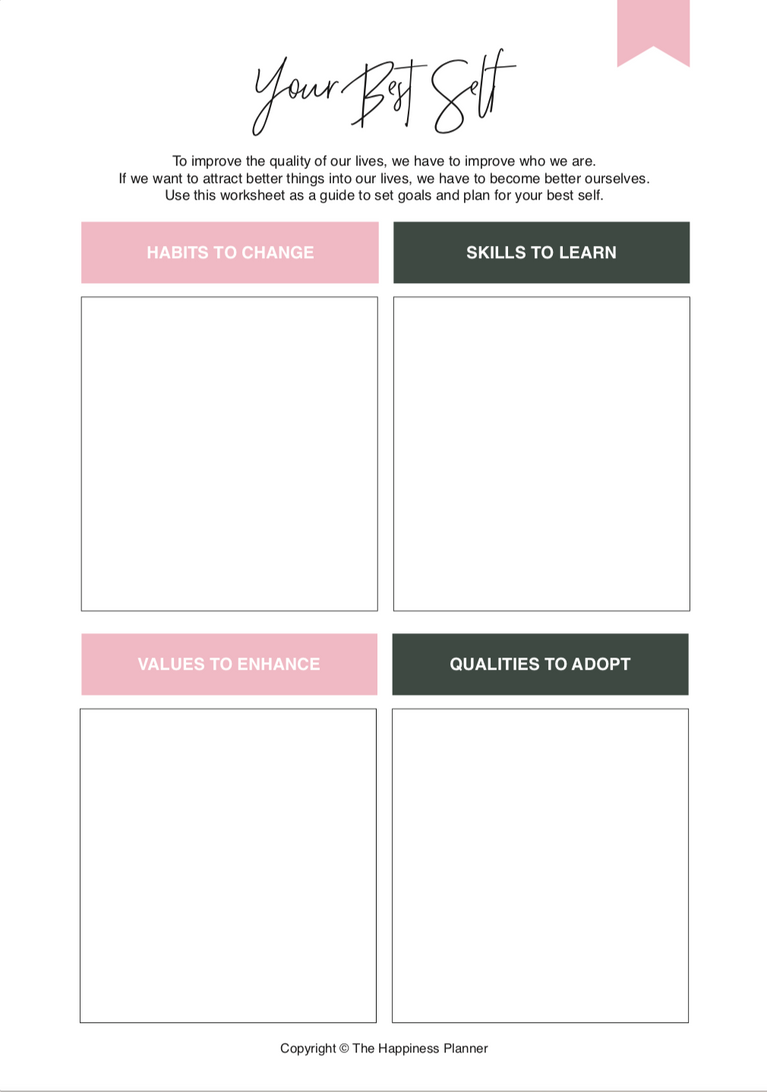 Your Best Self

To improve the quality of our lives, we have to improve who we are.
If we want to attract better things into our lives, we have to become better ourselves.
Use this worksheet as a guide to set goals and plan for your best self.

HABITS TO CHANGE

SKILLS TO LEARN

VALUES TO ENHANCE

QUALITIES TO ADOPT

Copyright © The Happiness Planner